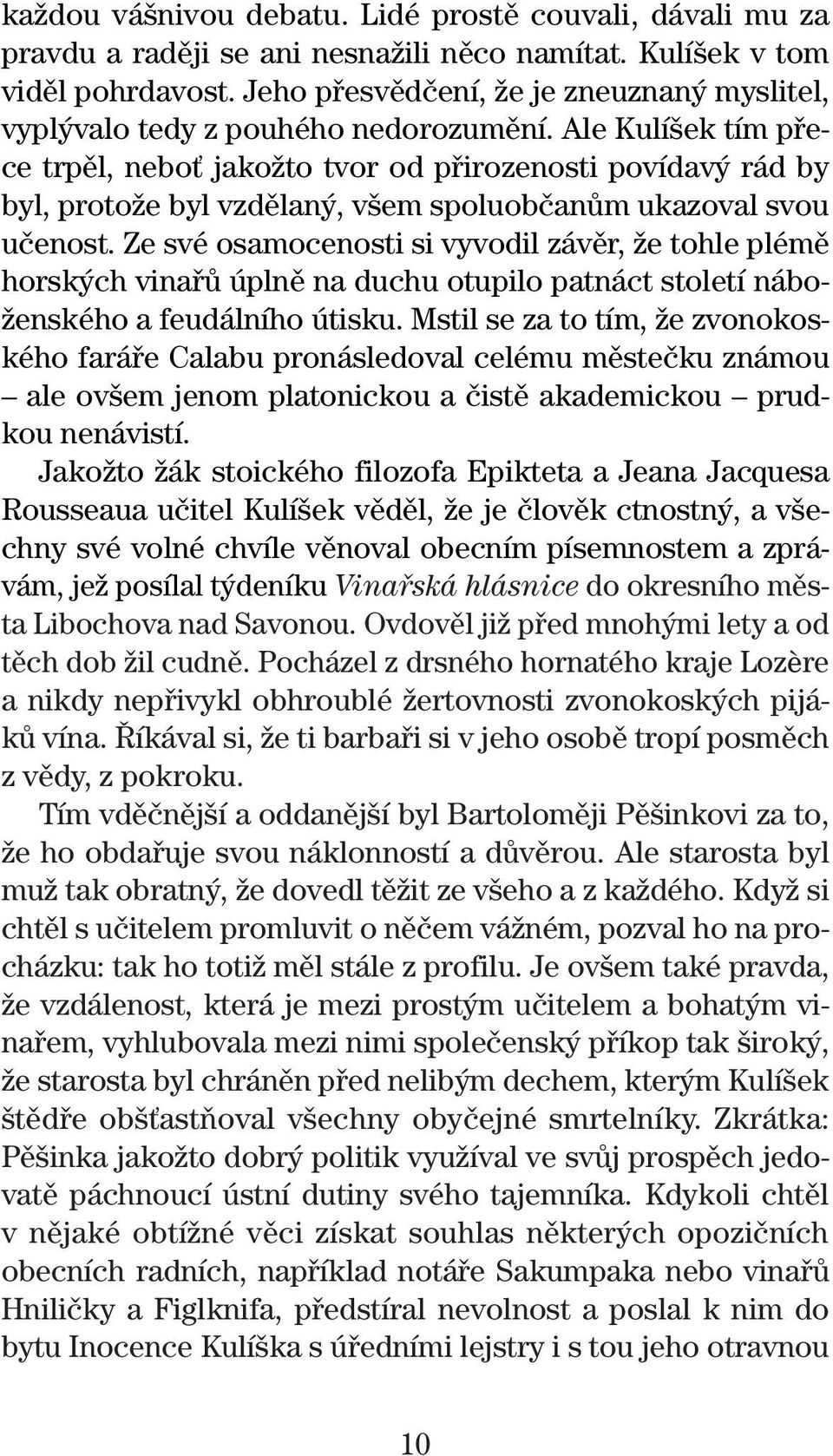 každou vášnivou debatu. Lidé prostě couvali, dávali mu za pravdu a raději se ani nesnažili něco namítat. Kulíšek v tom viděl pohrdavost. Jeho přesvědčení, že je zneuznaný myslitel, vyplývalo tedy z pouhého nedorozumění. Ale Kulíšek tím přece trpěl, neboť jakožto tvor od přirozenosti povídavý rád by byl, protože byl vzdělaný, všem spoluobčanům ukazoval svou učenost. Ze své osamocenosti si vyvodil závěr, že tohle plémě horských vinařů úplně na duchu otupilo patnáct století náboženského a feudálního útisku. Mstil se za to tím, že zvonokoského faráře Calabu pronásledoval celému městečku známou – ale ovšem jenom platonickou a čistě akademickou – prudkou nenávistí.

Jakožto žák stoického filozofa Epikteta a Jeana Jacquesa Rousseaua učitel Kulíšek věděl, že je člověk ctnostný, a všechny své volné chvíle věnoval obecním písemnostem a zprávám, jež posílal týdeníku Vinařská hlásnice do okresního města Libochova nad Savonou. Ovdověl již před mnohými lety a od těch dob žil cudně. Pocházel z drsného hornatého kraje Lozère a nikdy nepřivykl obhroublé žertovnosti zvonokoských pijáků vína. Říkával si, že ti barbaři si v jeho osobě tropí posměch z vědy, z pokroku.

Tím vděčnější a oddanější byl Bartoloměji Pěšinkovi za to, že ho obdařuje svou náklonností a důvěrou. Ale starosta byl muž tak obratný, že dovedl těžit ze všeho a z každého. Když si chtěl s učitelem promluvit o něčem vážném, pozval ho na procházku: tak ho totiž měl stále z profilu. Je ovšem také pravda, že vzdálenost, která je mezi prostým učitelem a bohatým vinařem, vyhlubovala mezi nimi společenský příkop tak široký, že starosta byl chráněn před nelibým dechem, kterým Kulíšek štědře obšťastňoval všechny obyčejné smrtelníky. Zkrátka: Pěšinka jakožto dobrý politik využíval ve svůj prospěch jedovatě páchnoucí ústní dutiny svého tajemníka. Kdykoli chtěl v nějaké obtížné věci získat souhlas některých opozičních obecních radních, například notáře Sakumpaka nebo vinařů Hniličky a Figlknifa, předstíral nevolnost a poslal k nim do bytu Inocence Kulíška s úředními lejstry i s tou jeho otravnou

10